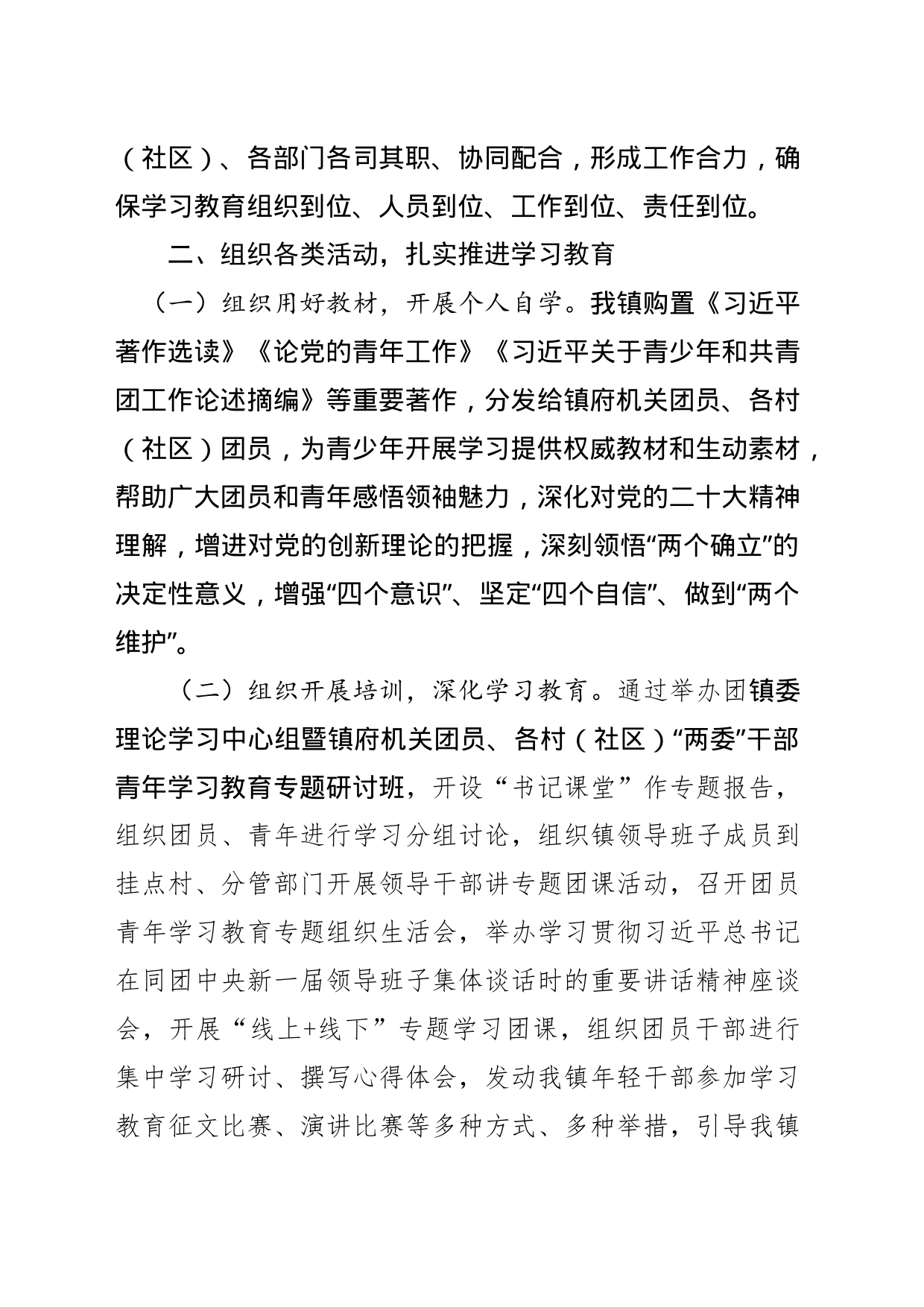 （社区）、各部门各司其职、协同配合，形成工作合力，确保学习教育组织到位、人员到位、工作到位、责任到位。

二、组织各类活动，扎实推进学习教育

（一）组织用好教材，开展个人自学。我镇购置《习近平著作选读》《论党的青年工作》《习近平关于青少年和共青团工作论述摘编》等重要著作，分发给镇府机关团员、各村（社区）团员，为青少年开展学习提供权威教材和生动素材，帮助广大团员和青年感悟领袖魅力，深化对党的二十大精神理解，增进对党的创新理论的把握，深刻领悟“两个确立”的决定性意义，增强“四个意识”、坚定“四个自信”、做到“两个维护”。

（二）组织开展培训，深化学习教育。通过举办团镇委理论学习中心组暨镇府机关团员、各村（社区）“两委”干部青年学习教育专题研讨班，开设“书记课堂”作专题报告，组织团员、青年进行学习分组讨论，组织镇领导班子成员到挂点村、分管部门开展领导干部讲专题团课活动，召开团员青年学习教育专题组织生活会，举办学习贯彻习近平总书记在同团中央新一届领导班子集体谈话时的重要讲话精神座谈会，开展“线上+线下”专题学习团课，组织团员干部进行集中学习研讨、撰写心得体会，发动我镇年轻干部参加学习教育征文比赛、演讲比赛等多种方式、多种举措，引导我镇